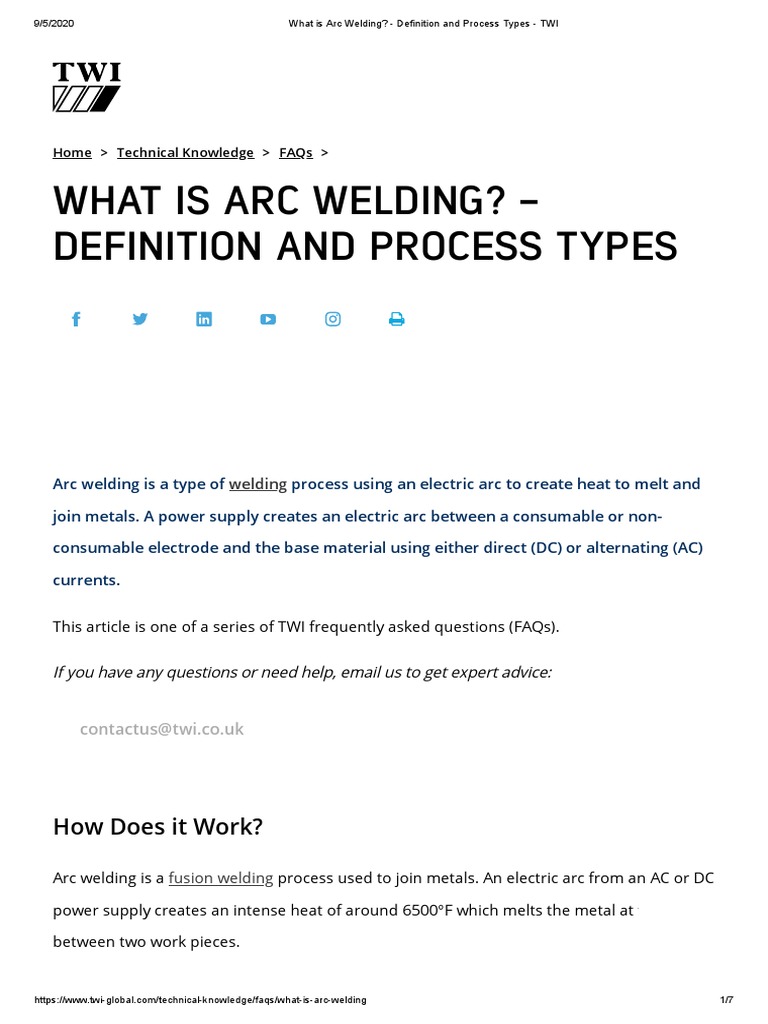 9/5/2020 What is Arc Welding? - Definition and Process Types - TWI

TWI

Home > Technical Knowledge > FAQs >

WHAT IS ARC WELDING? – DEFINITION AND PROCESS TYPES

Arc welding is a type of welding process using an electric arc to create heat to melt and join metals. A power supply creates an electric arc between a consumable or non-consumable electrode and the base material using either direct (DC) or alternating (AC) currents.

This article is one of a series of TWI frequently asked questions (FAQs).

If you have any questions or need help, email us to get expert advice:

contactus@twi.co.uk

How Does it Work?

Arc welding is a fusion welding process used to join metals. An electric arc from an AC or DC power supply creates an intense heat of around 6500°F which melts the metal at between two work pieces.

https://www.twi-global.com/technical-knowledge/faqs/what-is-arc-welding 1/7